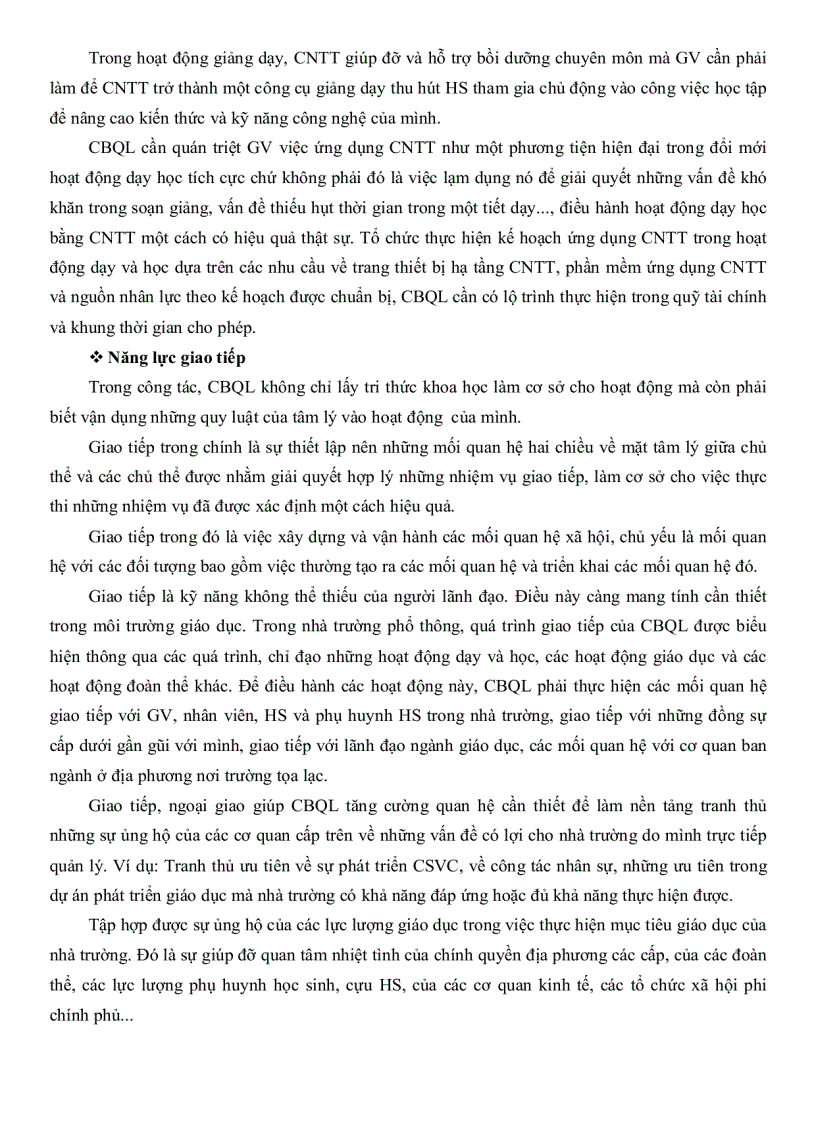 Trong hoạt động giảng dạy, CNTT giúp đỡ và hỗ trợ bồi dưỡng chuyên môn mà GV cần phải làm để CNTT trở thành một công cụ giảng dạy thu hút HS tham gia chủ động vào công việc học tập để nâng cao kiến thức và kỹ năng công nghệ của mình.

CBQL cần quán triệt GV việc ứng dụng CNTT như một phương tiện hiện đại trong đổi mới hoạt động dạy học tích cực chứ không phải đó là việc lạm dụng nó để giải quyết những vấn đề khó khăn trong soạn giảng, vấn đề thiếu hụt thời gian trong một tiết dạy..., điều hành hoạt động dạy học bằng CNTT một cách có hiệu quả thật sự. Tổ chức thực hiện kế hoạch ứng dụng CNTT trong hoạt động dạy và học dựa trên các nhu cầu về trang thiết bị hạ tầng CNTT, phần mềm ứng dụng CNTT và nguồn nhân lực theo kế hoạch được chuẩn bị, CBQL cần có lộ trình thực hiện trong quỹ tài chính và khung thời gian cho phép.

❖ Năng lực giao tiếp

Trong công tác, CBQL không chỉ lấy tri thức khoa học làm cơ sở cho hoạt động mà còn phải biết vận dụng những quy luật của tâm lý vào hoạt động của mình.

Giao tiếp trong chính là sự thiết lập nên những mối quan hệ hai chiều về mặt tâm lý giữa chủ thể và các chủ thể được nhằm giải quyết hợp lý những nhiệm vụ giao tiếp, làm cơ sở cho việc thực thi những nhiệm vụ đã được xác định một cách hiệu quả.

Giao tiếp trong đó là việc xây dựng và vận hành các mối quan hệ xã hội, chủ yếu là mối quan hệ với các đối tượng bao gồm việc thường tạo ra các mối quan hệ và triển khai các mối quan hệ đó.

Giao tiếp là kỹ năng không thể thiếu của người lãnh đạo. Điều này càng mang tính cần thiết trong môi trường giáo dục. Trong nhà trường phổ thông, quá trình giao tiếp của CBQL được biểu hiện thông qua các quá trình, chỉ đạo những hoạt động dạy và học, các hoạt động giáo dục và các hoạt động đoàn thể khác. Để điều hành các hoạt động này, CBQL phải thực hiện các mối quan hệ giao tiếp với GV, nhân viên, HS và phụ huynh HS trong nhà trường, giao tiếp với những đồng sự cấp dưới gần gũi với mình, giao tiếp với lãnh đạo ngành giáo dục, các mối quan hệ với cơ quan ban ngành ở địa phương nơi trường tọa lạc.

Giao tiếp, ngoại giao giúp CBQL tăng cường quan hệ cần thiết để làm nền tảng tranh thủ những sự ủng hộ của các cơ quan cấp trên về những vấn đề có lợi cho nhà trường do mình trực tiếp quản lý. Ví dụ: Tranh thủ ưu tiên về sự phát triển CSVC, về công tác nhân sự, những ưu tiên trong dự án phát triển giáo dục mà nhà trường có khả năng đáp ứng hoặc đủ khả năng thực hiện được.

Tập hợp được sự ủng hộ của các lực lượng giáo dục trong việc thực hiện mục tiêu giáo dục của nhà trường. Đó là sự giúp đỡ quan tâm nhiệt tình của chính quyền địa phương các cấp, của các đoàn thể, các lực lượng phụ huynh học sinh, cựu HS, của các cơ quan kinh tế, các tổ chức xã hội phi chính phủ...